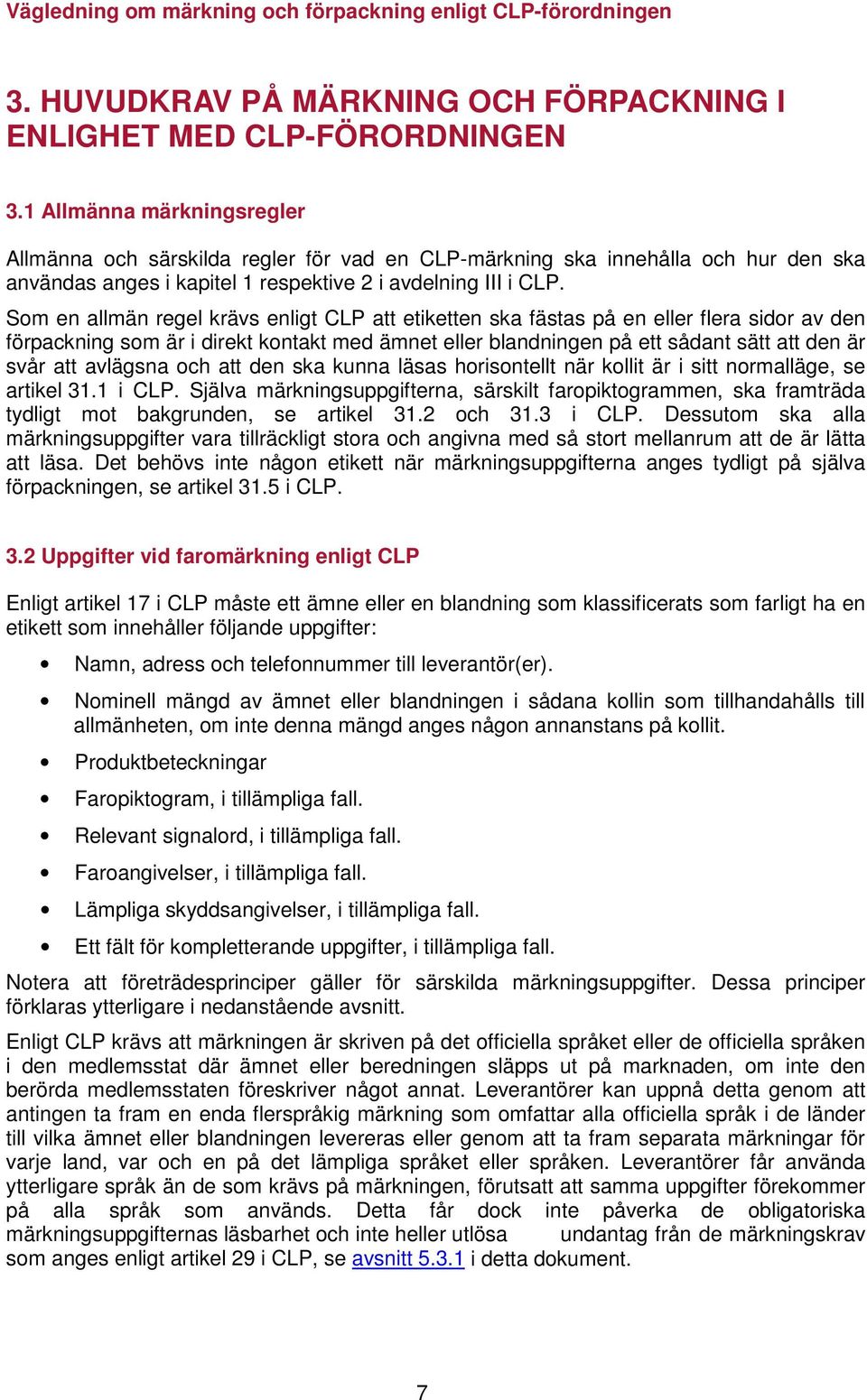 Vägledning om märkning och förpackning enligt CLP-förordningen

3. HUVUDKRAV PÅ MÄRKNING OCH FÖRPACKNING I ENLIGHET MED CLP-FÖRORDNINGEN

3.1 Allmänna märkningsregler

Allmänna och särskilda regler för vad en CLP-märkning ska innehålla och hur den ska användas anges i kapitel 1 respektive 2 i avdelning III i CLP.

Som en allmän regel krävs enligt CLP att etiketten ska fästas på en eller flera sidor av den förpackning som är i direkt kontakt med ämnet eller blandningen på ett sådant sätt att den är svår att avlägsna och att den ska kunna läsas horisontellt när kollit är i sitt normalläge, se artikel 31.1 i CLP. Själva märkningsuppgifterna, särskilt faropiktogrammen, ska framträda tydligt mot bakgrunden, se artikel 31.2 och 31.3 i CLP. Dessutom ska alla märkningsuppgifter vara tillräckligt stora och angivna med så stort mellanrum att de är lätta att läsa. Det behövs inte någon etikett när märkningsuppgifterna anges tydligt på själva förpackningen, se artikel 31.5 i CLP.

3.2 Uppgifter vid faromärkning enligt CLP

Enligt artikel 17 i CLP måste ett ämne eller en blandning som klassificerats som farligt ha en etikett som innehåller följande uppgifter:

• Namn, adress och telefonnummer till leverantör(er).
• Nominell mängd av ämnet eller blandningen i sådana kollin som tillhandahålls till allmänheten, om inte denna mängd anges någon annanstans på kollit.
• Produktbeteckningar
• Faropiktogram, i tillämpliga fall.
• Relevant signalord, i tillämpliga fall.
• Faroangivelser, i tillämpliga fall.
• Lämpliga skyddsangivelser, i tillämpliga fall.
• Ett fält för kompletterande uppgifter, i tillämpliga fall.

Notera att företrädesprinciper gäller för särskilda märkningsuppgifter. Dessa principer förklaras ytterligare i nedanstående avsnitt.

Enligt CLP krävs att märkningen är skriven på det officiella språket eller de officiella språken i den medlemsstat där ämnet eller beredningen släpps ut på marknaden, om inte den berörda medlemsstaten föreskriver något annat. Leverantörer kan uppnå detta genom att antingen ta fram en enda flerspråkig märkning som omfattar alla officiella språk i de länder till vilka ämnet eller blandningen levereras eller genom att ta fram separata märkningar för varje land, var och en på det lämpliga språket eller språken. Leverantörer får använda ytterligare språk än de som krävs på märkningen, förutsatt att samma uppgifter förekommer på alla språk som används. Detta får dock inte påverka de obligatoriska märkningsuppgifternas läsbarhet och inte heller utlösa undantag från de märkningskrav som anges enligt artikel 29 i CLP, se avsnitt 5.3.1 i detta dokument.

7